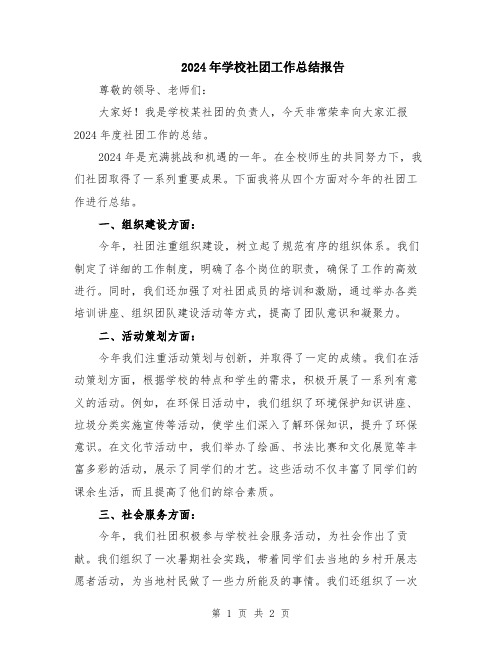 2024年学校社团工作总结报告

尊敬的领导、老师们：

大家好！我是学校某社团的负责人，今天非常荣幸向大家汇报2024年度社团工作的总结。

2024年是充满挑战和机遇的一年。在全校师生的共同努力下，我们社团取得了一系列重要成果。下面我将从四个方面对今年的社团工作进行总结。

一、组织建设方面：

今年，社团注重组织建设，树立起了规范有序的组织体系。我们制定了详细的工作制度，明确了各个岗位的职责，确保了工作的高效进行。同时，我们还加强了对社团成员的培训和激励，通过举办各类培训讲座、组织团队建设活动等方式，提高了团队意识和凝聚力。

二、活动策划方面：

今年我们注重活动策划与创新，并取得了一定的成绩。我们在活动策划方面，根据学校的特点和学生的需求，积极开展了一系列有意义的活动。例如，在环保日活动中，我们组织了环境保护知识讲座、垃圾分类实施宣传等活动，使学生们深入了解环保知识，提升了环保意识。在文化节活动中，我们举办了绘画、书法比赛和文化展览等丰富多彩的活动，展示了同学们的才艺。这些活动不仅丰富了同学们的课余生活，而且提高了他们的综合素质。

三、社会服务方面：

今年，我们社团积极参与学校社会服务活动，为社会作出了贡献。我们组织了一次暑期社会实践，带着同学们去当地的乡村开展志愿者活动，为当地村民做了一些力所能及的事情。我们还组织了一次

第 1 页 共 2 页